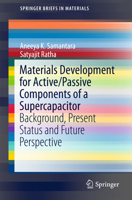 SPRINGER BRIEFS IN MATERIALS

Aneeya K. Samantara
Satyajit Ratha

Materials Development for Active/Passive Components of a Supercapacitor
Background, Present Status and Future Perspective

Springer